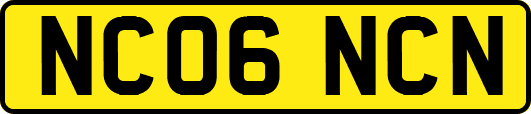 NC06 NCN